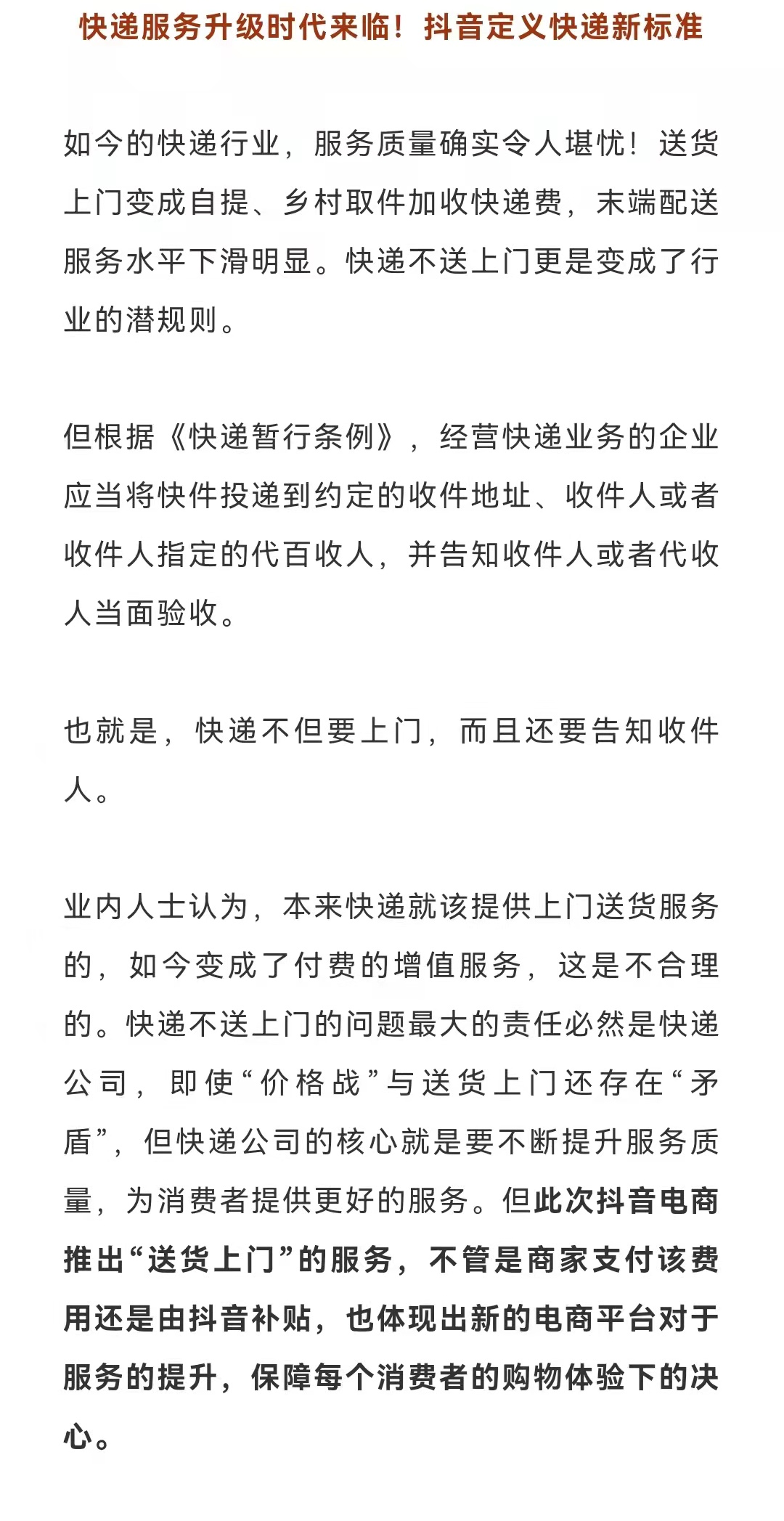 快递服务升级时代来临！抖音定义快递新标准

如今的快递行业，服务质量确实令人堪忧！送货上门变成自提、乡村取件加收快递费，末端配送服务水平下滑明显。快递不送上门更是变成了行业的潜规则。

但根据《快递暂行条例》，经营快递业务的企业应当将快件投递到约定的收件地址、收件人或者收件人指定的代百收人，并告知收件人或者代收人当面验收。

也就是，快递不但要上门，而且还要告知收件人。

业内人士认为，本来快递就该提供上门送货服务的，如今变成了付费的增值服务，这是不合理的。快递不送上门的问题最大的责任必然是快递公司，即使“价格战”与送货上门还存在“矛盾”，但快递公司的核心就是要不断提升服务质量，为消费者提供更好的服务。但此次抖音电商推出“送货上门”的服务，不管是商家支付该费用还是由抖音补贴，也体现出新的电商平台对于服务的提升，保障每个消费者的购物体验下的决心。